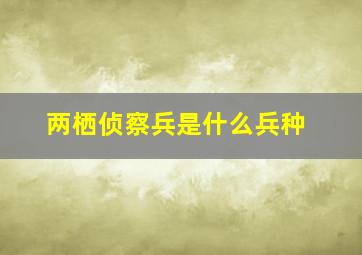 两栖侦察兵是什么兵种